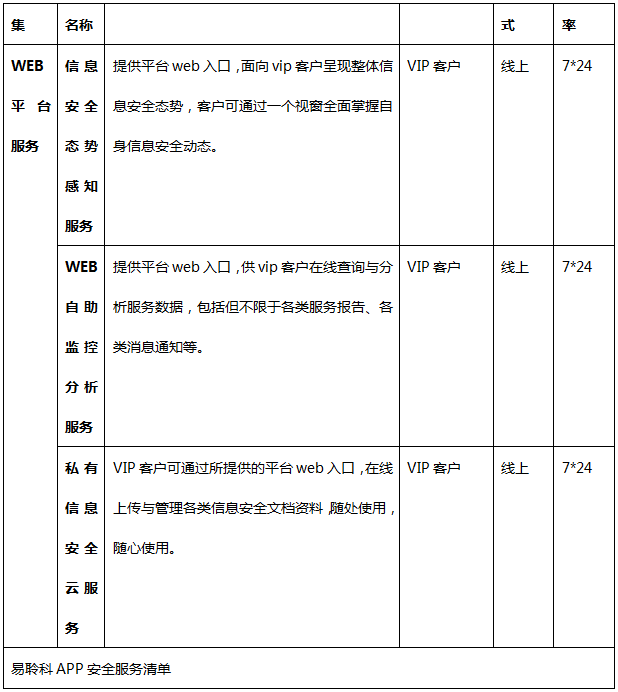 | 集 | 名称 |  |  | 式 | 率 |
|---|---|---|---|---|---|
| WEB平台服务 | 信息安全态势感知服务 | 提供平台web入口，面向vip客户呈现整体信息安全态势，客户可通过一个视窗全面掌握自身信息安全动态。 | VIP客户 | 线上 | 7*24 |
|  | WEB自助监控分析服务 | 提供平台web入口，供vip客户在线查询与分析服务数据，包括但不限于各类服务报告、各类消息通知等。 | VIP客户 | 线上 | 7*24 |
|  | 私有信息安全云服务 | VIP客户可通过所提供的平台web入口，在线上传与管理各类信息安全文档资料，随处使用，随心使用。 | VIP客户 | 线上 | 7*24 |
| 易聆科APP安全服务清单 |  |  |  |  |  |